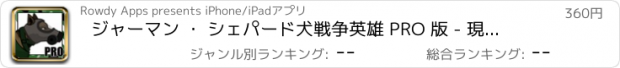 PRO

Rowdy Apps presents iPhone/iPadアプリ

360円

ジャーマン ・ シェパード犬戦争英雄 PRO 版 - 現...

ジャンル別ランキング: --

総合ランキング: --